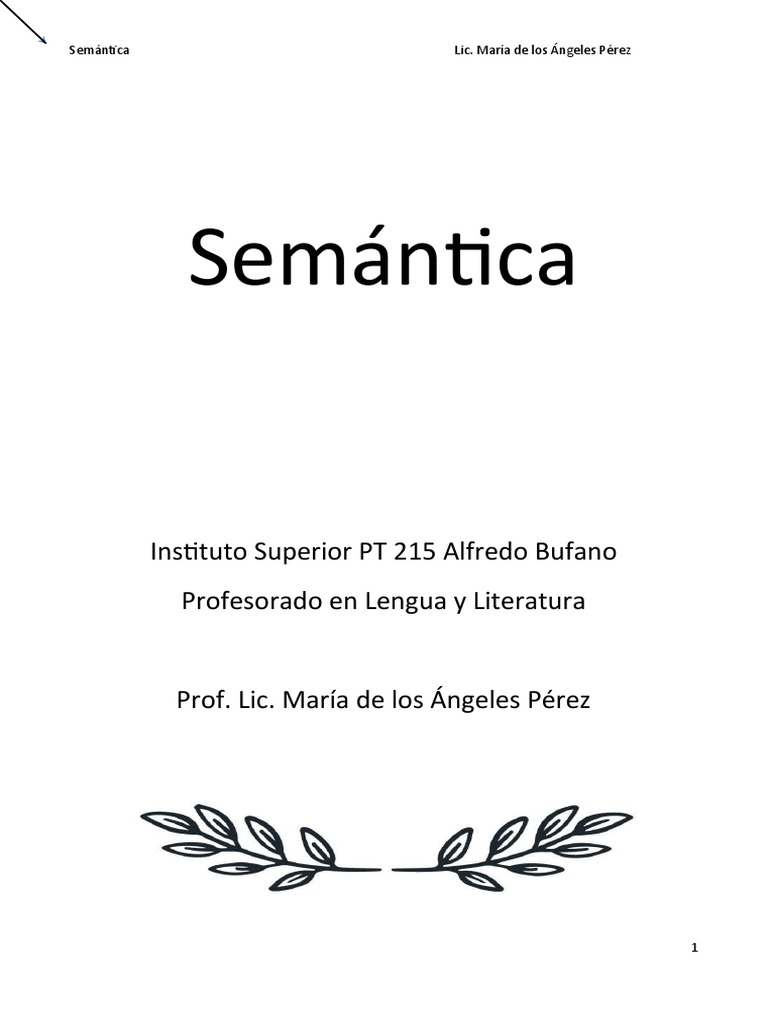 Semántica Lic. María de los Ángeles Pérez

Semántica

Instituto Superior PT 215 Alfredo Bufano

Profesorado en Lengua y Literatura

Prof. Lic. María de los Ángeles Pérez

1